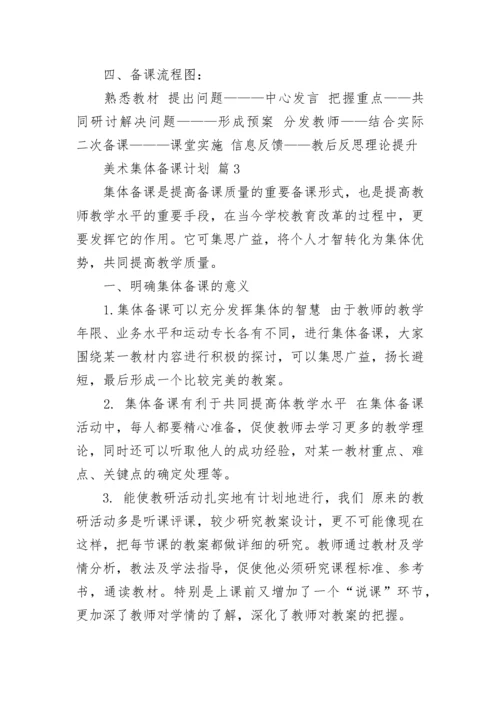 四、备课流程图：

熟悉教材 提出问题———中心发言 把握重点——共同研讨解决问题———形成预案 分发教师——结合实际二次备课———课堂实施 信息反馈——教后反思理论提升

美术集体备课计划 篇3

集体备课是提高备课质量的重要备课形式，也是提高教师教学水平的重要手段，在当今学校教育改革的过程中，更要发挥它的作用。它可集思广益，将个人才智转化为集体优势，共同提高教学质量。

一、明确集体备课的意义

1.集体备课可以充分发挥集体的智慧 由于教师的教学年限、业务水平和运动专长各有不同，进行集体备课，大家围绕某一教材内容进行积极的探讨，可以集思广益，扬长避短，最后形成一个比较完美的教案。

2. 集体备课有利于共同提高体教学水平 在集体备课活动中，每人都要精心准备，促使教师去学习更多的教学理论，同时还可以听取他人的成功经验，对某一教材重点、难点、关键点的确定处理等。

3. 能使教研活动扎实地有计划地进行，我们 原来的教研活动多是听课评课，较少研究教案设计，更不可能像现在这样，把每节课的教案都做详细的研究。教师通过教材及学情分析，教法及学法指导，促使他必须研究课程标准、参考书，通读教材。特别是上课前又增加了一个“说课”环节，更加深了教师对学情的了解，深化了教师对教案的把握。